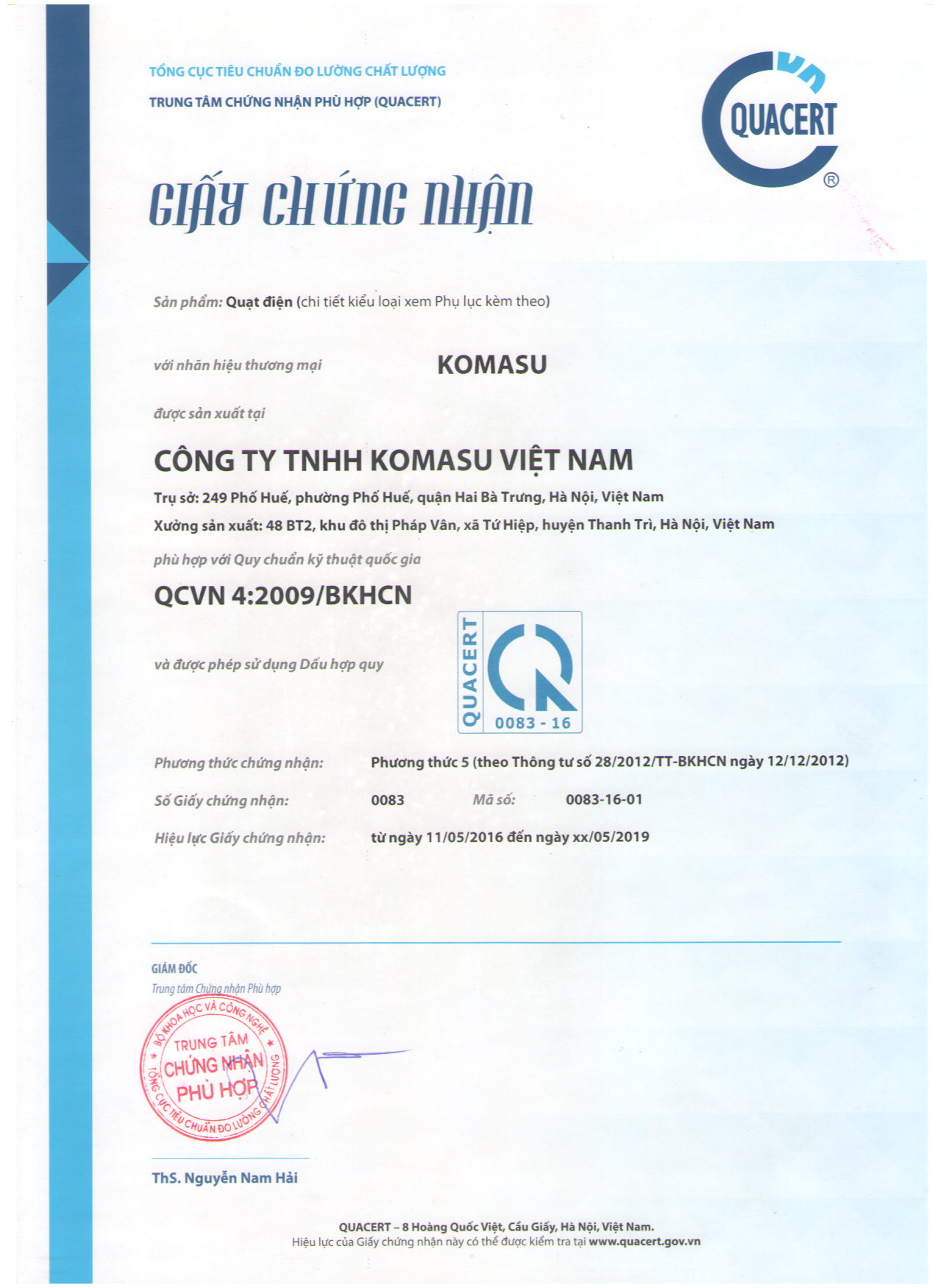 TỔNG CỤC TIÊU CHUẨN ĐO LƯỜNG CHẤT LƯỢNG
TRUNG TÂM CHỨNG NHẬN PHÙ HỢP (QUACERT)

QUACERT ®

GIẤY CHỨNG NHẬN

Sản phẩm: Quạt điện (chi tiết kiểu loại xem Phụ lục kèm theo)

với nhãn hiệu thương mại KOMASU

được sản xuất tại

CÔNG TY TNHH KOMASU VIỆT NAM

Trụ sở: 249 Phố Huế, phường Phố Huế, quận Hai Bà Trưng, Hà Nội, Việt Nam

Xưởng sản xuất: 48 BT2, khu đô thị Pháp Vân, xã Tứ Hiệp, huyện Thanh Trì, Hà Nội, Việt Nam

phù hợp với Quy chuẩn kỹ thuật quốc gia

QCVN 4:2009/BKHCN

và được phép sử dụng Dấu hợp quy

QUACERT 0083 - 16

Phương thức chứng nhận: Phương thức 5 (theo Thông tư số 28/2012/TT-BKHCN ngày 12/12/2012)

Số Giấy chứng nhận: 0083 Mã số: 0083-16-01

Hiệu lực Giấy chứng nhận: từ ngày 11/05/2016 đến ngày xx/05/2019

GIÁM ĐỐC
Trung tâm Chứng nhận Phù hợp

BỘ KHOA HỌC VÀ CÔNG NGHỆ TRUNG TÂM CHỨNG NHẬN PHÙ HỢP TỔNG CỤC TIÊU CHUẨN ĐO LƯỜNG CHẤT LƯỢNG

ThS. Nguyễn Nam Hải

QUACERT – 8 Hoàng Quốc Việt, Cầu Giấy, Hà Nội, Việt Nam.
Hiệu lực của Giấy chứng nhận này có thể được kiểm tra tại www.quacert.gov.vn